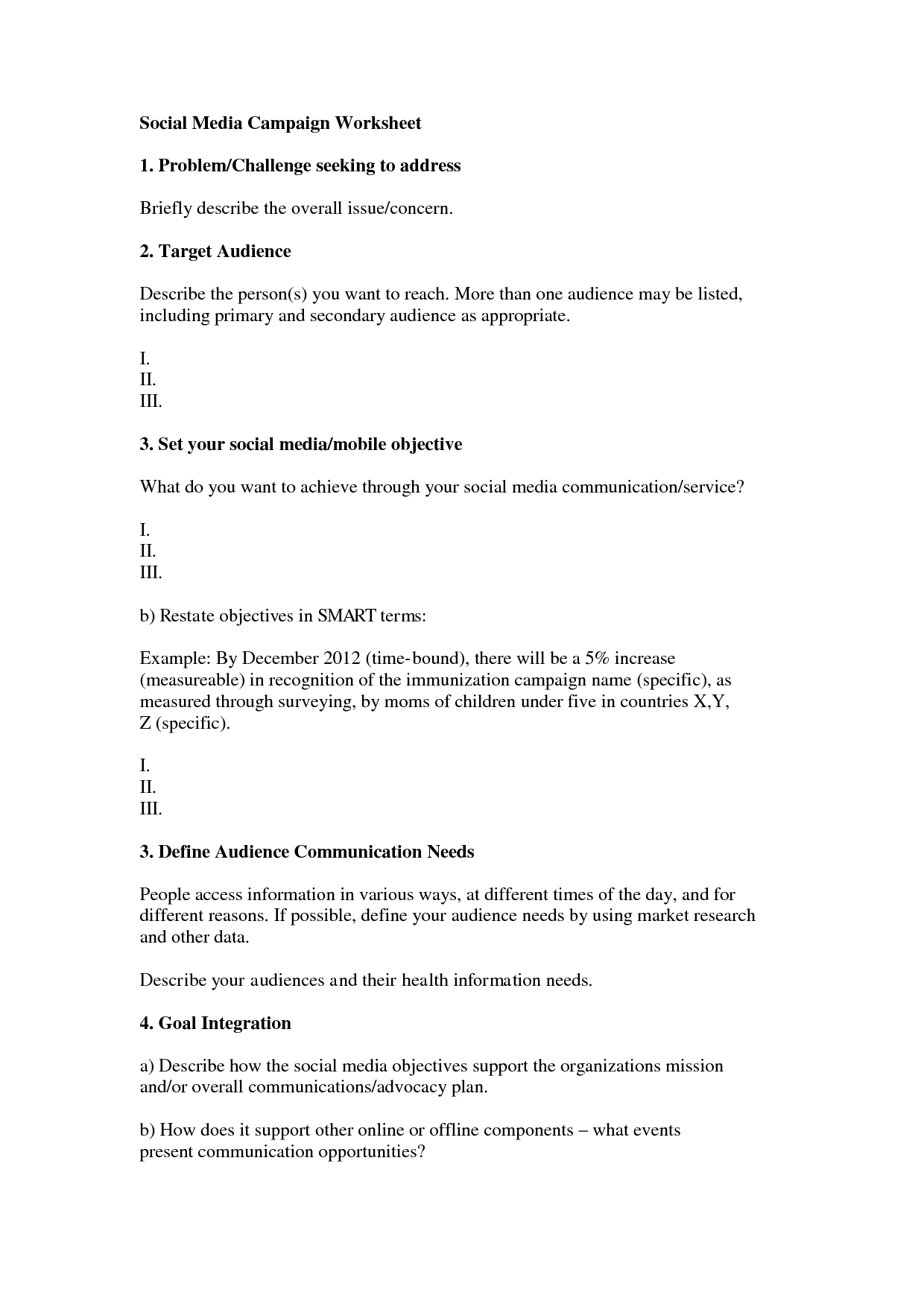 Social Media Campaign Worksheet

1. Problem/Challenge seeking to address

Briefly describe the overall issue/concern.

2. Target Audience

Describe the person(s) you want to reach. More than one audience may be listed, including primary and secondary audience as appropriate.

I.
II.
III.

3. Set your social media/mobile objective

What do you want to achieve through your social media communication/service?

I.
II.
III.

b) Restate objectives in SMART terms:

Example: By December 2012 (time-bound), there will be a 5% increase (measureable) in recognition of the immunization campaign name (specific), as measured through surveying, by moms of children under five in countries X,Y, Z (specific).

I.
II.
III.

3. Define Audience Communication Needs

People access information in various ways, at different times of the day, and for different reasons. If possible, define your audience needs by using market research and other data.

Describe your audiences and their health information needs.

4. Goal Integration

a) Describe how the social media objectives support the organizations mission and/or overall communications/advocacy plan.

b) How does it support other online or offline components – what events present communication opportunities?